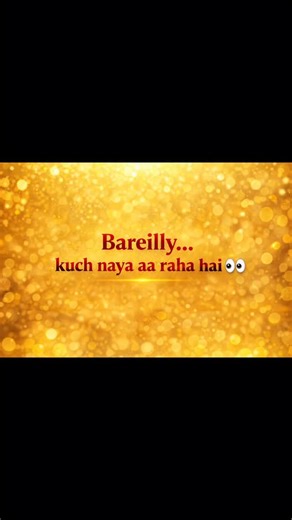 Bareilly...
kuch naya aa raha hai 👀